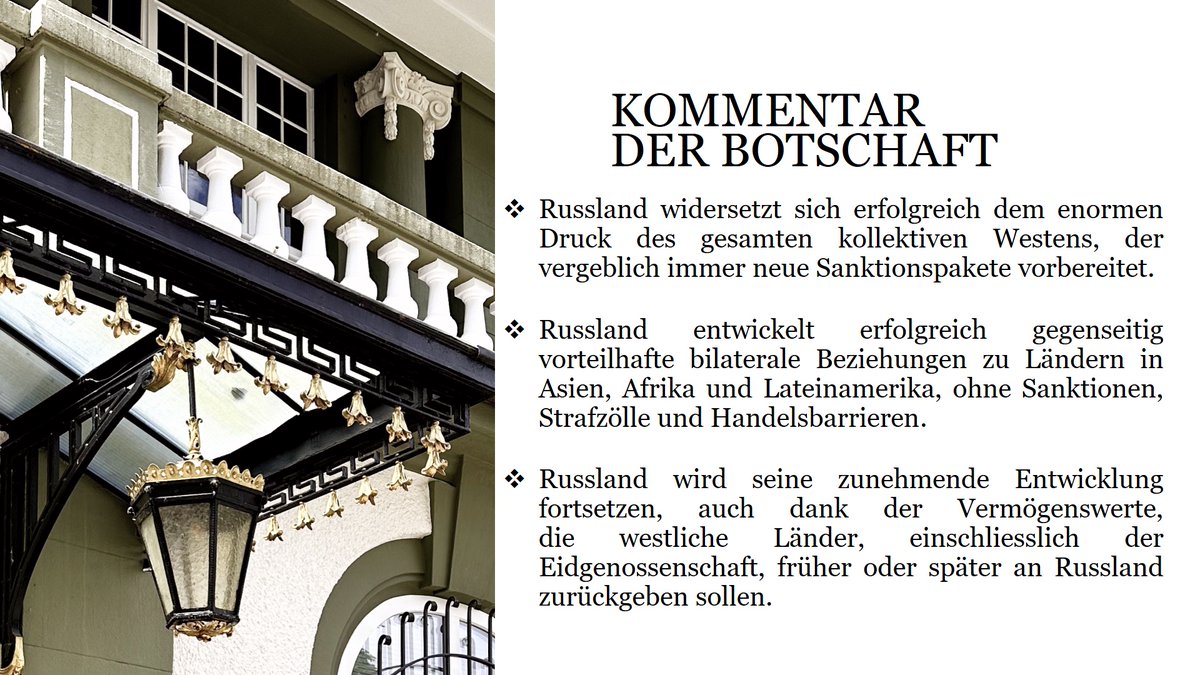 KOMMENTAR
DER BOTSCHAFT

❖ Russland widersetzt sich erfolgreich dem enormen Druck des gesamten kollektiven Westens, der vergeblich immer neue Sanktionspakete vorbereitet.

❖ Russland entwickelt erfolgreich gegenseitig vorteilhafte bilaterale Beziehungen zu Ländern in Asien, Afrika und Lateinamerika, ohne Sanktionen, Strafzölle und Handelsbarrieren.

❖ Russland wird seine zunehmende Entwicklung fortsetzen, auch dank der Vermögenswerte, die westliche Länder, einschliesslich der Eidgenossenschaft, früher oder später an Russland zurückgeben sollen.